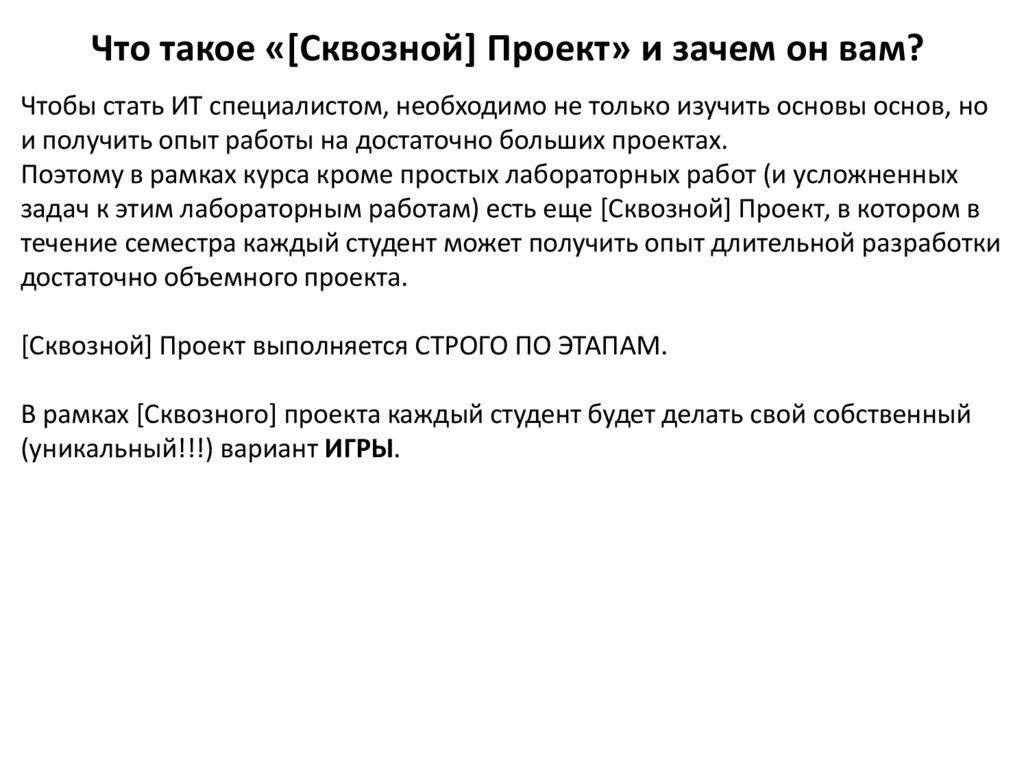 Что такое «[Сквозной] Проект» и зачем он вам?

Чтобы стать ИТ специалистом, необходимо не только изучить основы основ, но и получить опыт работы на достаточно больших проектах.
Поэтому в рамках курса кроме простых лабораторных работ (и усложненных задач к этим лабораторным работам) есть еще [Сквозной] Проект, в котором в течение семестра каждый студент может получить опыт длительной разработки достаточно объемного проекта.

[Сквозной] Проект выполняется СТРОГО ПО ЭТАПАМ.

В рамках [Сквозного] проекта каждый студент будет делать свой собственный (уникальный!!!) вариант ИГРЫ.